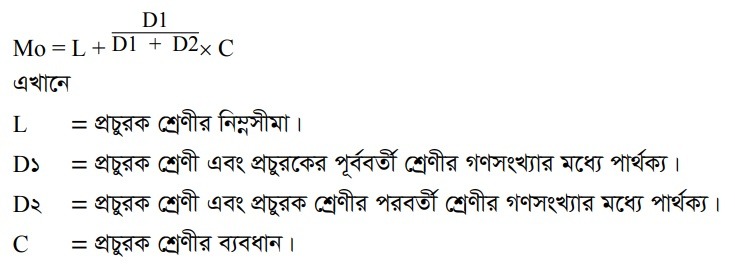 $Mo = L + \frac{D1}{D1 + D2} \times C$

এখানে

L = প্রচুরক শ্রেণীর নিম্নসীমা।

D১ = প্রচুরক শ্রেণী এবং প্রচুরকের পূর্ববর্তী শ্রেণীর গণসংখ্যার মধ্যে পার্থক্য।

D২ = প্রচুরক শ্রেণী এবং প্রচুরক শ্রেণীর পরবর্তী শ্রেণীর গণসংখ্যার মধ্যে পার্থক্য।

C = প্রচুরক শ্রেণীর ব্যবধান।